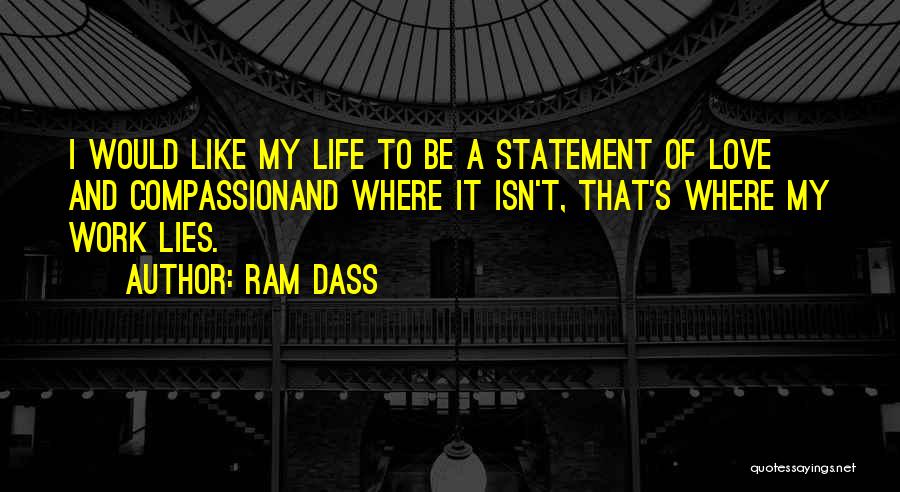 I WOULD LIKE MY LIFE TO BE A STATEMENT OF LOVE AND COMPASSIONAND WHERE IT ISN'T, THAT'S WHERE MY WORK LIES.

AUTHOR: RAM DASS

quotessayings.net